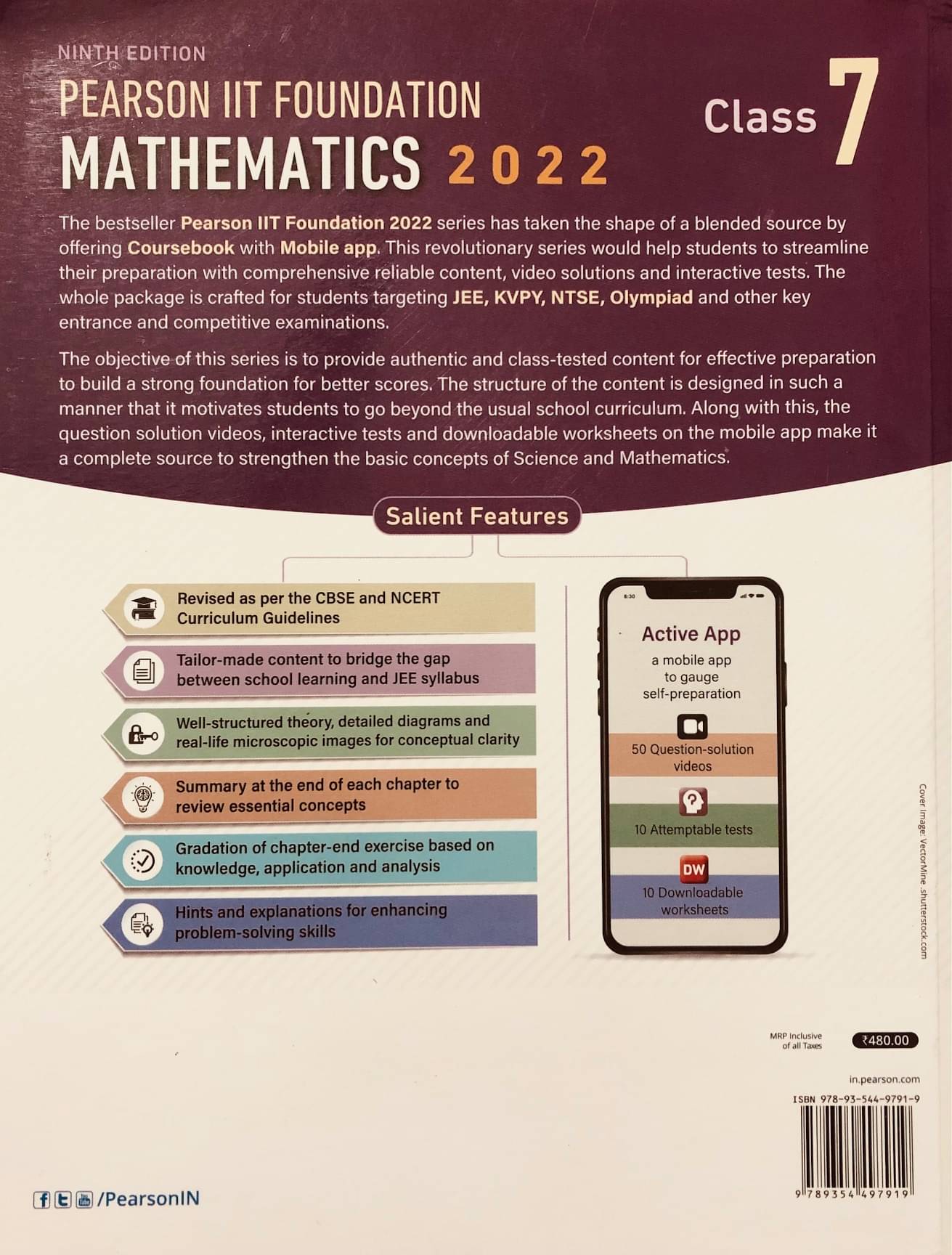 NINTH EDITION
PEARSON IIT FOUNDATION
MATHEMATICS 2022

Class 7

The bestseller Pearson IIT Foundation 2022 series has taken the shape of a blended source by offering Coursebook with Mobile app. This revolutionary series would help students to streamline their preparation with comprehensive reliable content, video solutions and interactive tests. The whole package is crafted for students targeting JEE, KVPY, NTSE, Olympiad and other key entrance and competitive examinations.

The objective of this series is to provide authentic and class-tested content for effective preparation to build a strong foundation for better scores. The structure of the content is designed in such a manner that it motivates students to go beyond the usual school curriculum. Along with this, the question solution videos, interactive tests and downloadable worksheets on the mobile app make it a complete source to strengthen the basic concepts of Science and Mathematics.

Salient Features

Revised as per the CBSE and NCERT Curriculum Guidelines

Tailor-made content to bridge the gap between school learning and JEE syllabus

Well-structured theory, detailed diagrams and real-life microscopic images for conceptual clarity

Summary at the end of each chapter to review essential concepts

Gradation of chapter-end exercise based on knowledge, application and analysis

Hints and explanations for enhancing problem-solving skills

8:30

Active App
a mobile app to gauge self-preparation

50 Question-solution videos

10 Attemptable tests

DW
10 Downloadable worksheets

Cover Image: VectorMine. shutterstock.com

MRP Inclusive of all Taxes ₹480.00

in.pearson.com

ISBN 978-93-544-9791-9

9 789354 497919

/PearsonIN